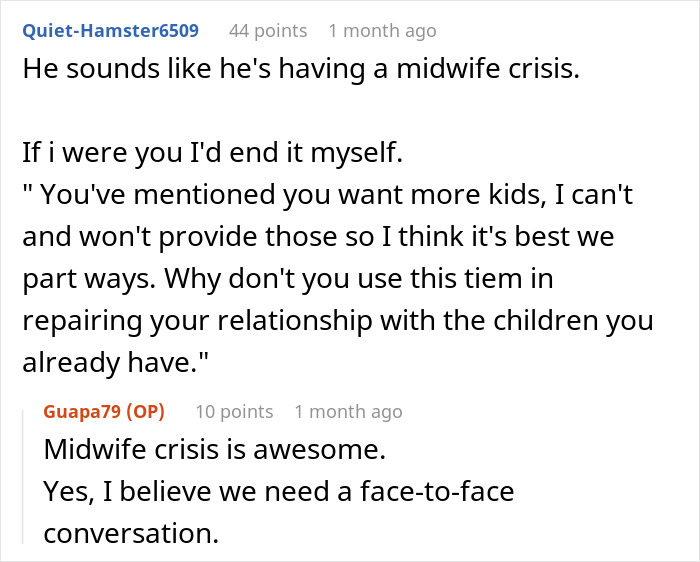 Quiet-Hamster6509 44 points 1 month ago

He sounds like he's having a midwife crisis.

If i were you I'd end it myself.
" You've mentioned you want more kids, I can't and won't provide those so I think it's best we part ways. Why don't you use this tiem in repairing your relationship with the children you already have."

Guapa79 (OP) 10 points 1 month ago

Midwife crisis is awesome.
Yes, I believe we need a face-to-face conversation.